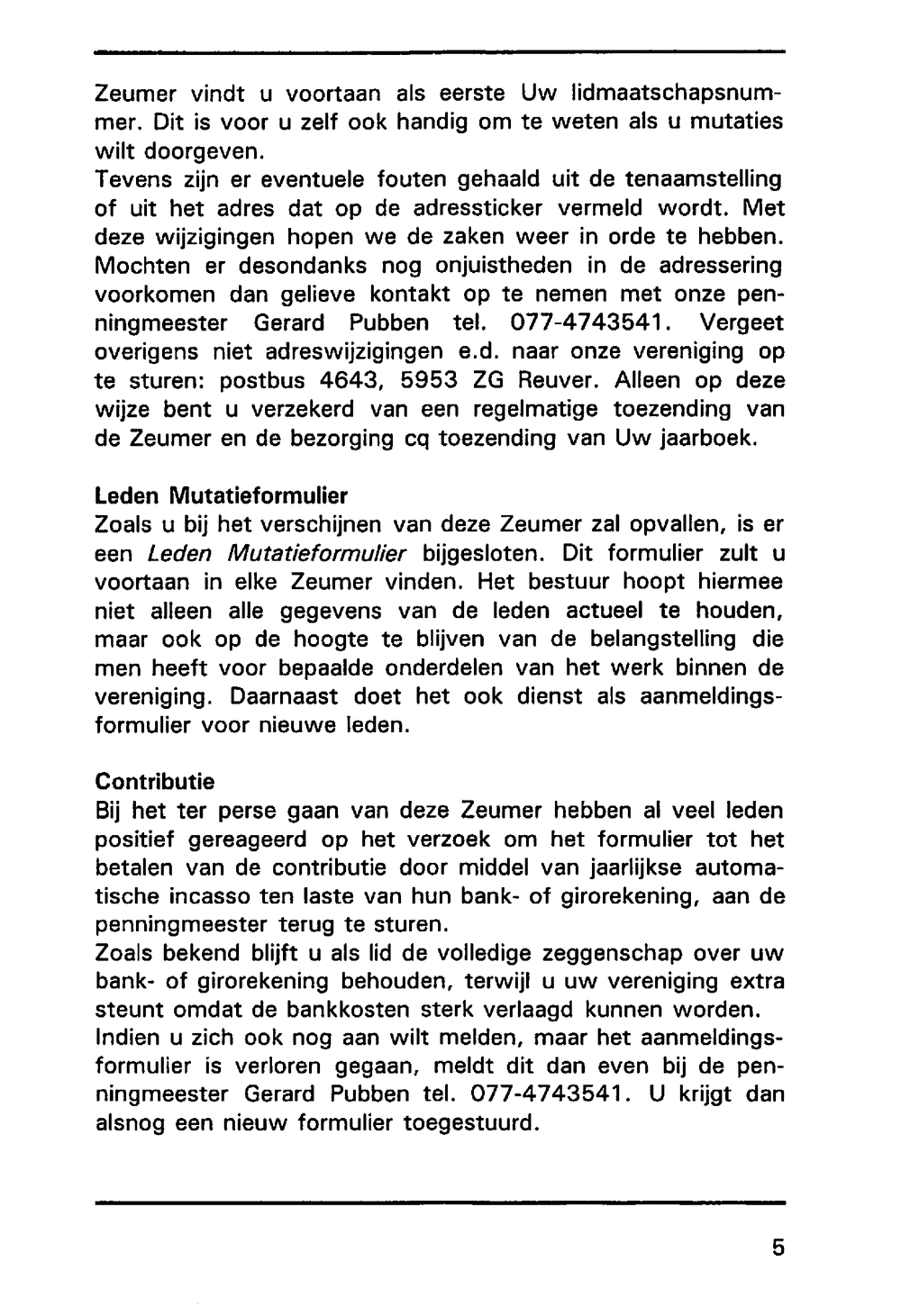 Zeumer vindt u voortaan als eerste Uw lidmaatschapsnummer. Dit is voor u zelf ook handig om te weten als u mutaties wilt doorgeven.
Tevens zijn er eventuele fouten gehaald uit de tenaamstelling of uit het adres dat op de adressticker vermeld wordt. Met deze wijzigingen hopen we de zaken weer in orde te hebben. Mochten er desondanks nog onjuistheden in de adressering voorkomen dan gelieve kontakt op te nemen met onze penningmeester Gerard Pubben tel. 077-4743541. Vergeet overigens niet adreswijzigingen e.d. naar onze vereniging op te sturen: postbus 4643, 5953 ZG Reuver. Alleen op deze wijze bent u verzekerd van een regelmatige toezending van de Zeumer en de bezorging cq toezending van Uw jaarboek.

Leden Mutatieformulier
Zoals u bij het verschijnen van deze Zeumer zal opvallen, is er een Leden Mutatieformulier bijgesloten. Dit formulier zult u voortaan in elke Zeumer vinden. Het bestuur hoopt hiermee niet alleen alle gegevens van de leden actueel te houden, maar ook op de hoogte te blijven van de belangstelling die men heeft voor bepaalde onderdelen van het werk binnen de vereniging. Daarnaast doet het ook dienst als aanmeldingsformulier voor nieuwe leden.

Contributie
Bij het ter perse gaan van deze Zeumer hebben al veel leden positief gereageerd op het verzoek om het formulier tot het betalen van de contributie door middel van jaarlijkse automatische incasso ten laste van hun bank- of girorekening, aan de penningmeester terug te sturen.
Zoals bekend blijft u als lid de volledige zeggenschap over uw bank- of girorekening behouden, terwijl u uw vereniging extra steunt omdat de bankkosten sterk verlaagd kunnen worden.
Indien u zich ook nog aan wilt melden, maar het aanmeldingsformulier is verloren gegaan, meldt dit dan even bij de penningmeester Gerard Pubben tel. 077-4743541. U krijgt dan alsnog een nieuw formulier toegestuurd.

5